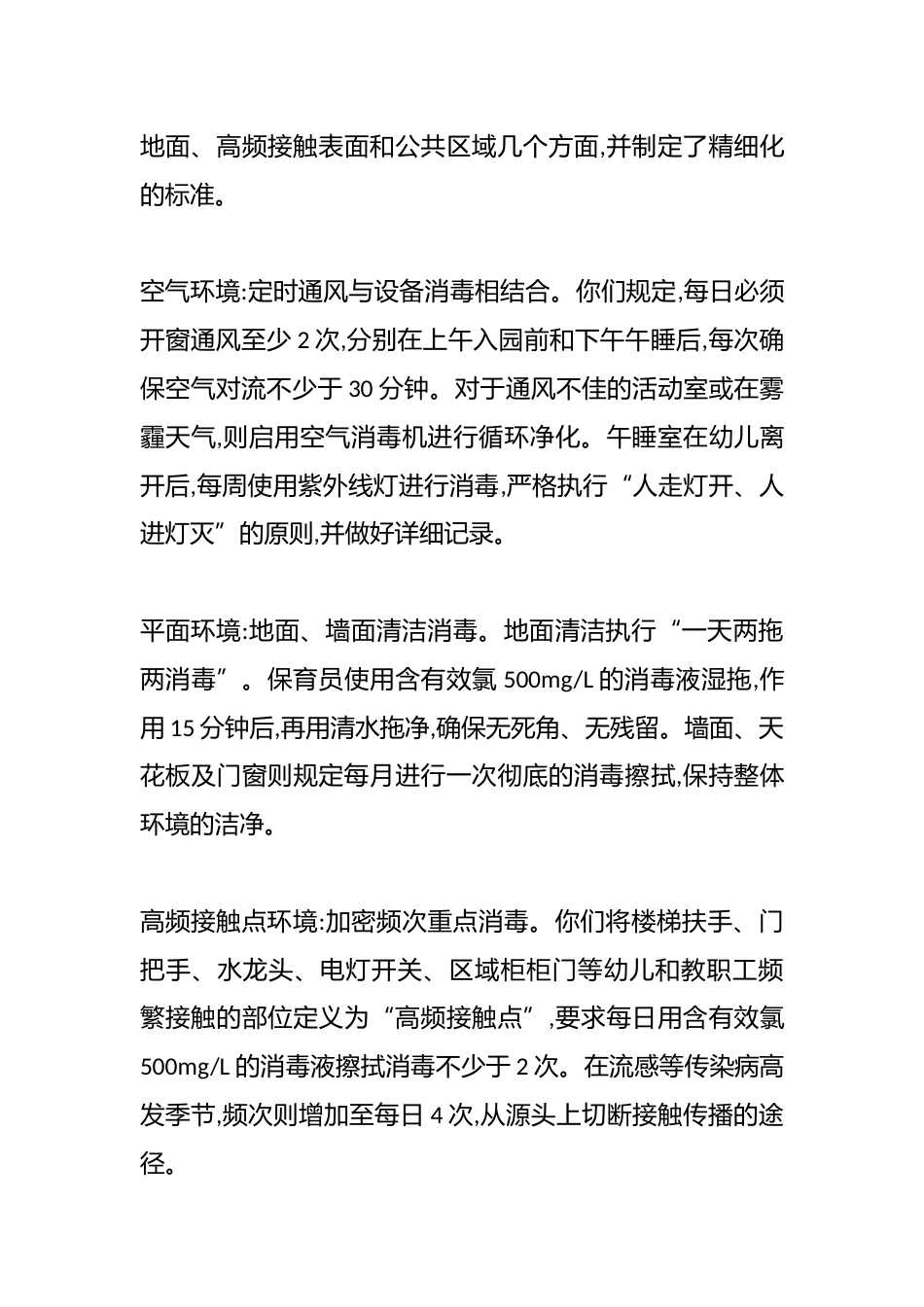 地面、高频接触表面和公共区域几个方面,并制定了精细化的标准。

空气环境:定时通风与设备消毒相结合。你们规定,每日必须开窗通风至少 2 次,分别在上午入园前和下午午睡后,每次确保空气对流不少于 30 分钟。对于通风不佳的活动室或在雾霾天气,则启用空气消毒机进行循环净化。午睡室在幼儿离开后,每周使用紫外线灯进行消毒,严格执行“人走灯开、人进灯灭”的原则,并做好详细记录。

平面环境:地面、墙面清洁消毒。地面清洁执行“一天两拖两消毒”。保育员使用含有效氯 500mg/L 的消毒液湿拖,作用 15 分钟后,再用清水拖净,确保无死角、无残留。墙面、天花板及门窗则规定每月进行一次彻底的消毒擦拭,保持整体环境的洁净。

高频接触点环境:加密频次重点消毒。你们将楼梯扶手、门把手、水龙头、电灯开关、区域柜柜门等幼儿和教职工频繁接触的部位定义为“高频接触点”,要求每日用含有效氯 500mg/L 的消毒液擦拭消毒不少于 2 次。在流感等传染病高发季节,频次则增加至每日 4 次,从源头上切断接触传播的途径。